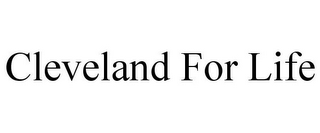 Cleveland For Life